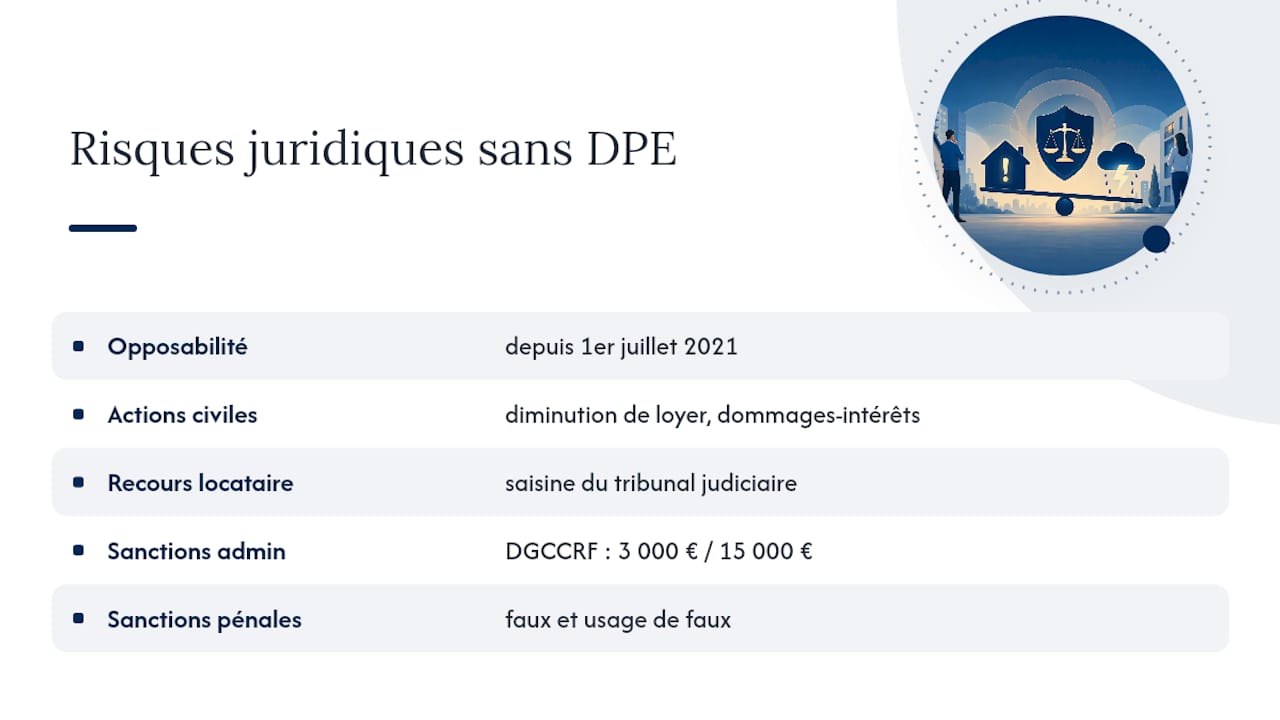 Risques juridiques sans DPE

| | |
|---|---|
| Opposabilité | depuis 1er juillet 2021 |
| Actions civiles | diminution de loyer, dommages-intérêts |
| Recours locataire | saisine du tribunal judiciaire |
| Sanctions admin | DGCCRF : 3 000 € / 15 000 € |
| Sanctions pénales | faux et usage de faux |